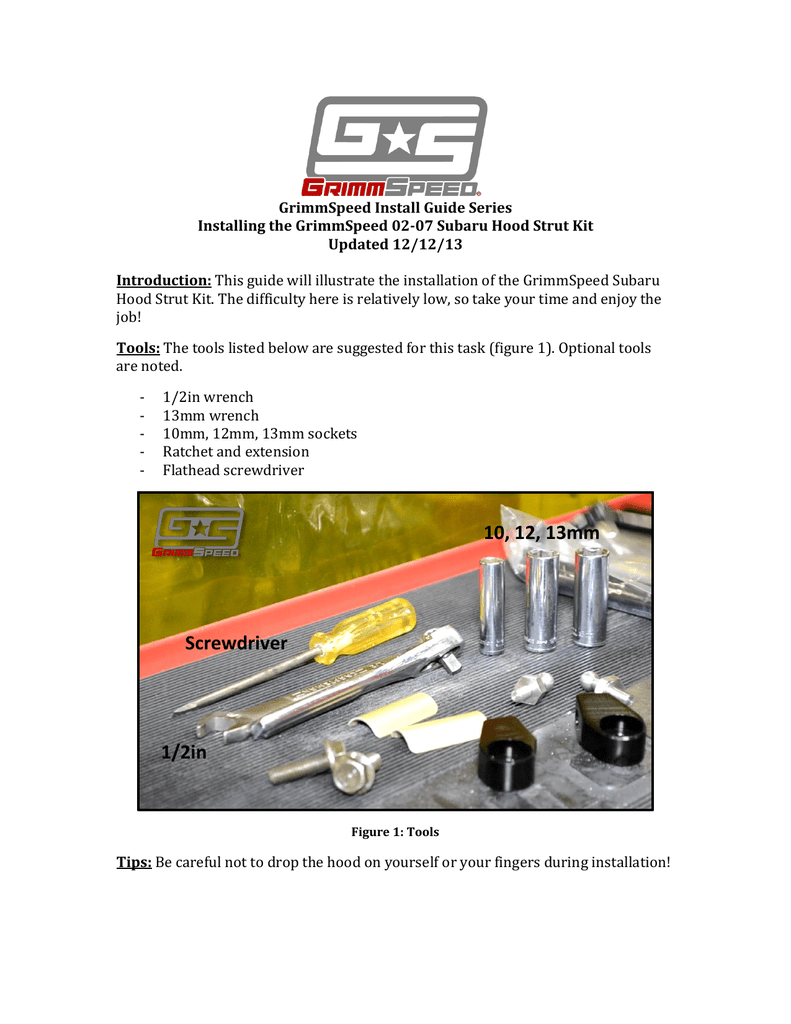 GS
GRIMMSPEED

GrimmSpeed Install Guide Series
Installing the GrimmSpeed 02-07 Subaru Hood Strut Kit
Updated 12/12/13

Introduction: This guide will illustrate the installation of the GrimmSpeed Subaru Hood Strut Kit. The difficulty here is relatively low, so take your time and enjoy the job!

Tools: The tools listed below are suggested for this task (figure 1). Optional tools are noted.

- 1/2in wrench
- 13mm wrench
- 10mm, 12mm, 13mm sockets
- Ratchet and extension
- Flathead screwdriver

GS
GRIMMSPEED
10, 12, 13mm
Screwdriver
1/2in

Figure 1: Tools

Tips: Be careful not to drop the hood on yourself or your fingers during installation!